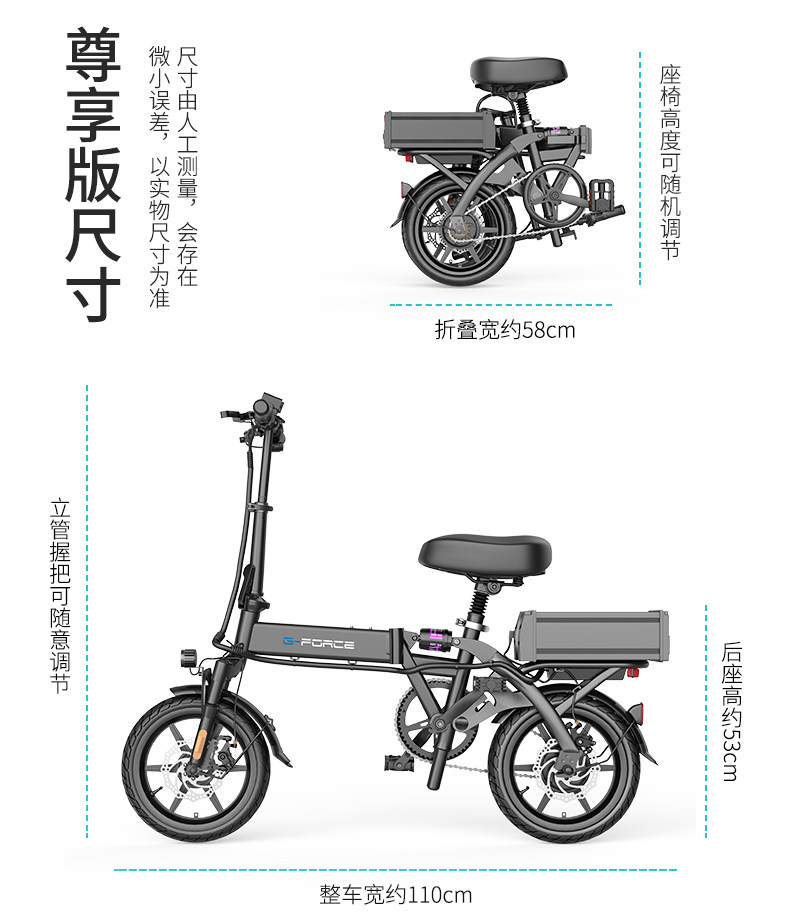 尊享版尺寸

尺寸由人工测量，会存在微小误差，以实物尺寸为准

座椅高度可随机调节

折叠宽约58cm

立管握把可随意调节

G-FORCE

后座高约53cm

整车宽约110cm